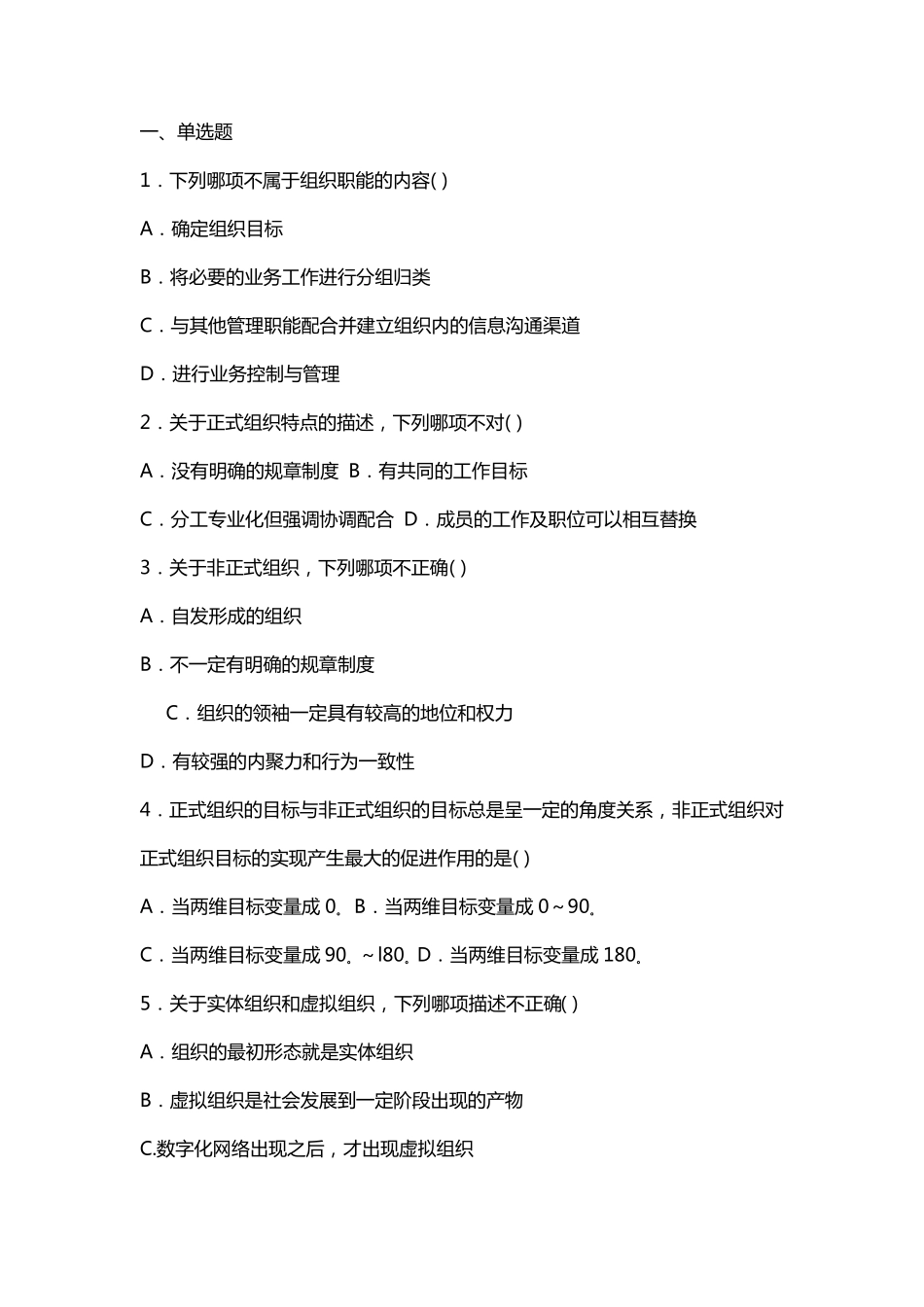 一、单选题

1．下列哪项不属于组织职能的内容( )

A．确定组织目标

B．将必要的业务工作进行分组归类

C．与其他管理职能配合并建立组织内的信息沟通渠道

D．进行业务控制与管理

2．关于正式组织特点的描述，下列哪项不对( )

A．没有明确的规章制度 B．有共同的工作目标

C．分工专业化但强调协调配合 D．成员的工作及职位可以相互替换

3．关于非正式组织，下列哪项不正确( )

A．自发形成的组织

B．不一定有明确的规章制度

C．组织的领袖一定具有较高的地位和权力

D．有较强的内聚力和行为一致性

4．正式组织的目标与非正式组织的目标总是呈一定的角度关系，非正式组织对正式组织目标的实现产生最大的促进作用的是( )

A．当两维目标变量成 0。B．当两维目标变量成 0～90。

C．当两维目标变量成 90。～l80。D．当两维目标变量成 180。

5．关于实体组织和虚拟组织，下列哪项描述不正确( )

A．组织的最初形态就是实体组织

B．虚拟组织是社会发展到一定阶段出现的产物

C.数字化网络出现之后，才出现虚拟组织